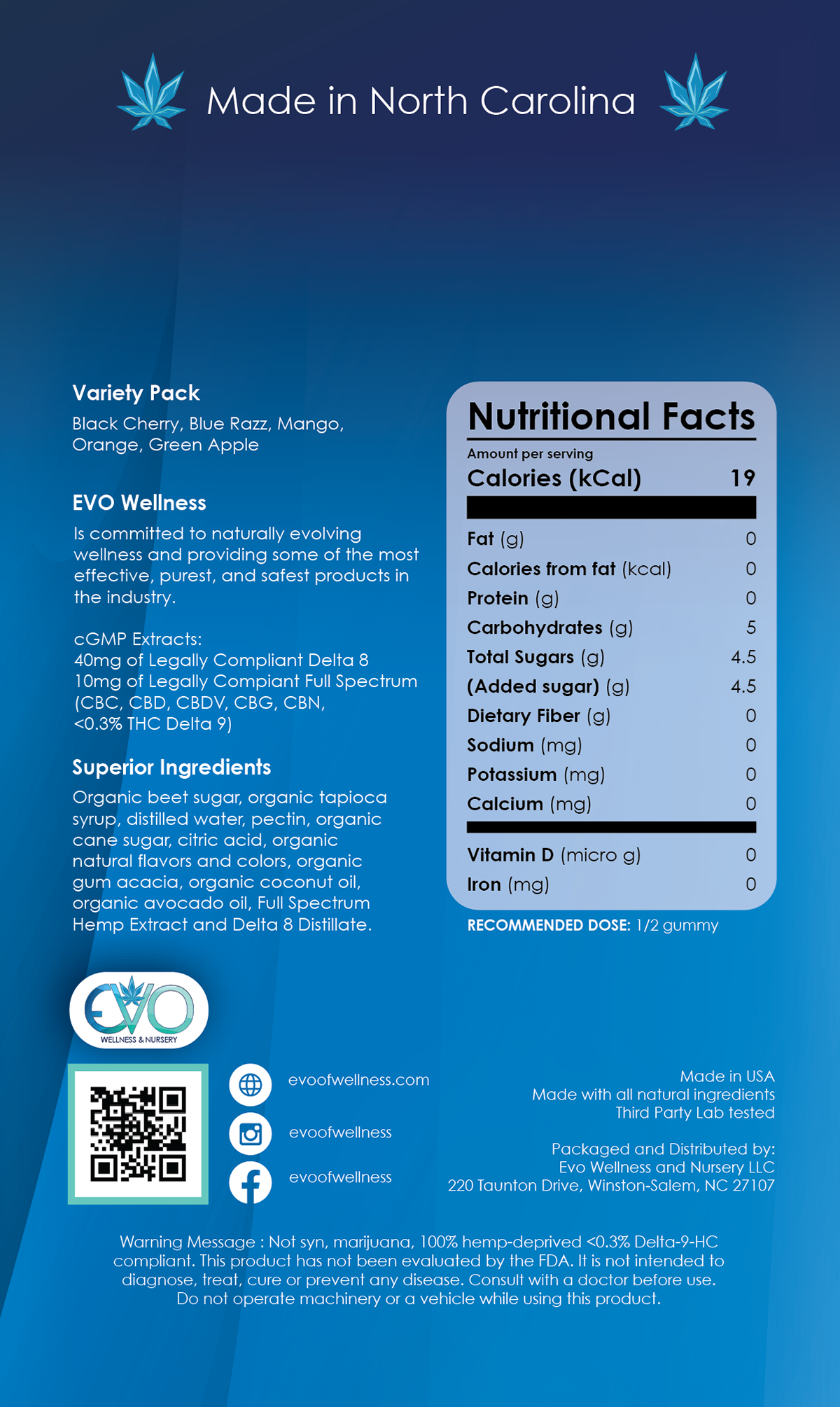 Made in North Carolina

Variety Pack

Black Cherry, Blue Razz, Mango, Orange, Green Apple

EVO Wellness

Is committed to naturally evolving wellness and providing some of the most effective, purest, and safest products in the industry.

cGMP Extracts:
40mg of Legally Compliant Delta 8
10mg of Legally Compiant Full Spectrum
(CBC, CBD, CBDV, CBG, CBN,
<0.3% THC Delta 9)

Superior Ingredients

Organic beet sugar, organic tapioca syrup, distilled water, pectin, organic cane sugar, citric acid, organic natural flavors and colors, organic gum acacia, organic coconut oil, organic avocado oil, Full Spectrum Hemp Extract and Delta 8 Distillate.

Nutritional Facts

Amount per serving
Calories (kCal) 19

Fat (g) 0
Calories from fat (kcal) 0
Protein (g) 0
Carbohydrates (g) 5
Total Sugars (g) 4.5
(Added sugar) (g) 4.5
Dietary Fiber (g) 0
Sodium (mg) 0
Potassium (mg) 0
Calcium (mg) 0
Vitamin D (micro g) 0
Iron (mg) 0

RECOMMENDED DOSE: 1/2 gummy

EVO
WELLNESS & NURSERY

evoofwellness.com
evoofwellness
evoofwellness

Made in USA
Made with all natural ingredients
Third Party Lab tested

Packaged and Distributed by:
Evo Wellness and Nursery LLC
220 Taunton Drive, Winston-Salem, NC 27107

Warning Message : Not syn, marijuana, 100% hemp-deprived <0.3% Delta-9-HC compliant. This product has not been evaluated by the FDA. It is not intended to diagnose, treat, cure or prevent any disease. Consult with a doctor before use. Do not operate machinery or a vehicle while using this product.